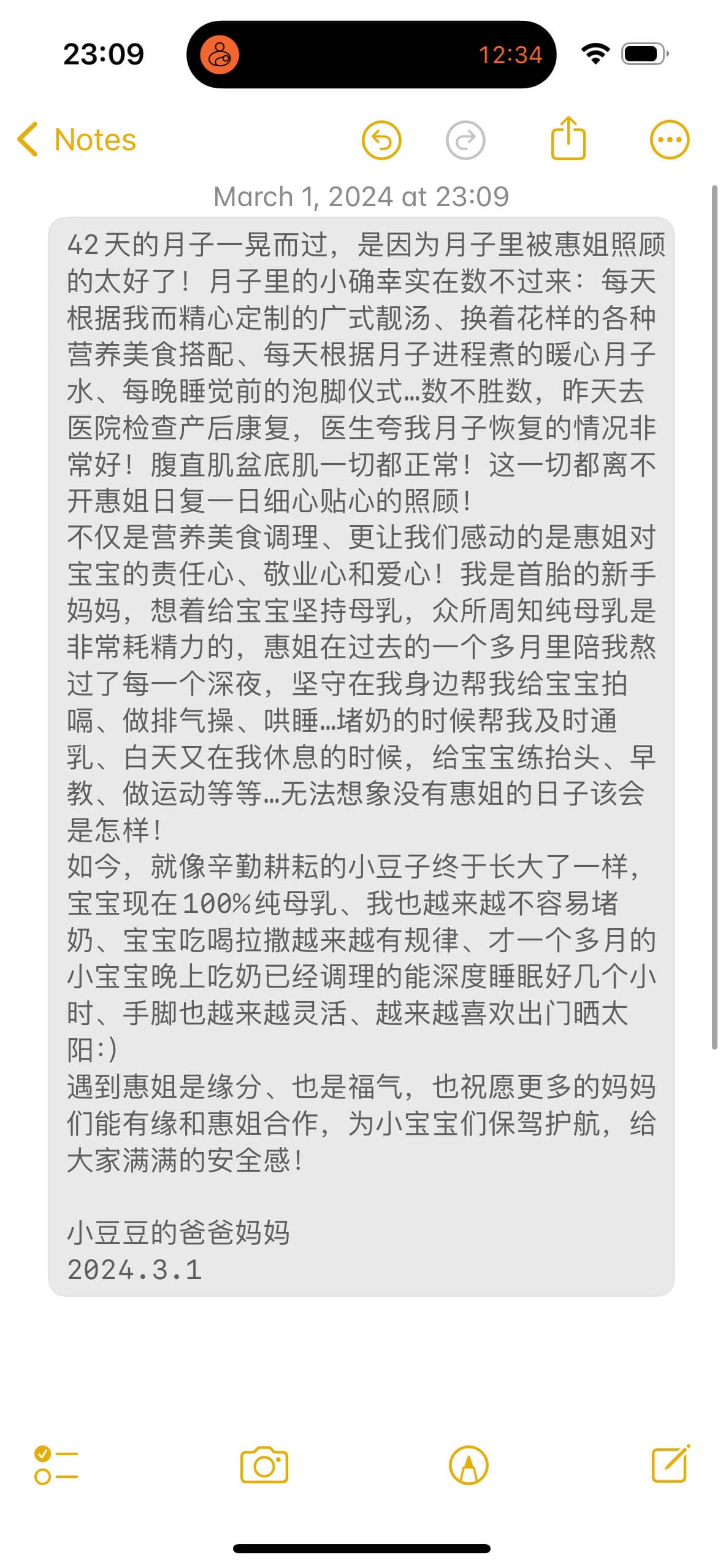 23:09

12:34

Notes

March 1, 2024 at 23:09

42天的月子一晃而过，是因为月子里被惠姐照顾的太好了！月子里的小确幸实在数不过来：每天根据我而精心定制的广式靓汤、换着花样的各种营养美食搭配、每天根据月子进程煮的暖心月子水、每晚睡觉前的泡脚仪式…数不胜数，昨天去医院检查产后康复，医生夸我月子恢复的情况非常好！腹直肌盆底肌一切都正常！这一切都离不开惠姐日复一日细心贴心的照顾！
不仅是营养美食调理、更让我们感动的是惠姐对宝宝的责任心、敬业心和爱心！我是首胎的新手妈妈，想着给宝宝坚持母乳，众所周知纯母乳是非常耗精力的，惠姐在过去的一个多月里陪我熬过了每一个深夜，坚守在我身边帮我给宝宝拍嗝、做排气操、哄睡…堵奶的时候帮我及时通乳、白天又在我休息的时候，给宝宝练抬头、早教、做运动等等…无法想象没有惠姐的日子该会是怎样！
如今，就像辛勤耕耘的小豆子终于长大了一样，宝宝现在100%纯母乳、我也越来越不容易堵奶、宝宝吃喝拉撒越来越有规律、才一个多月的小宝宝晚上吃奶已经调理的能深度睡眠好几个小时、手脚也越来越灵活、越来越喜欢出门晒太阳:)
遇到惠姐是缘分、也是福气，也祝愿更多的妈妈们能有缘和惠姐合作，为小宝宝们保驾护航，给大家满满的安全感！

小豆豆的爸爸妈妈
2024.3.1